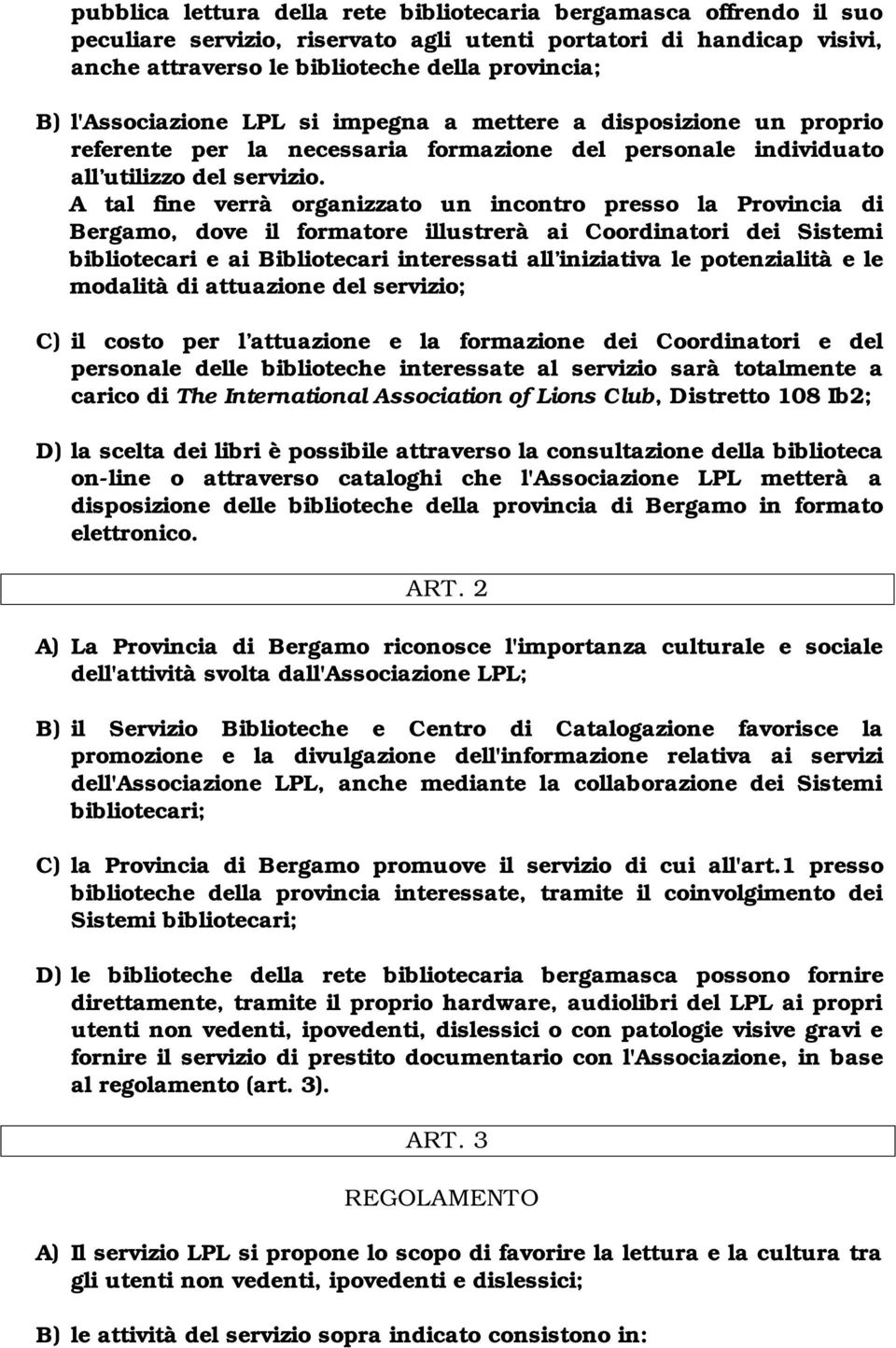 pubblica lettura della rete bibliotecaria bergamasca offrendo il suo peculiare servizio, riservato agli utenti portatori di handicap visivi, anche attraverso le biblioteche della provincia;

B) l'Associazione LPL si impegna a mettere a disposizione un proprio referente per la necessaria formazione del personale individuato all'utilizzo del servizio.
A tal fine verrà organizzato un incontro presso la Provincia di Bergamo, dove il formatore illustrerà ai Coordinatori dei Sistemi bibliotecari e ai Bibliotecari interessati all'iniziativa le potenzialità e le modalità di attuazione del servizio;

C) il costo per l'attuazione e la formazione dei Coordinatori e del personale delle biblioteche interessate al servizio sarà totalmente a carico di The International Association of Lions Club, Distretto 108 Ib2;

D) la scelta dei libri è possibile attraverso la consultazione della biblioteca on-line o attraverso cataloghi che l'Associazione LPL metterà a disposizione delle biblioteche della provincia di Bergamo in formato elettronico.

ART. 2

A) La Provincia di Bergamo riconosce l'importanza culturale e sociale dell'attività svolta dall'Associazione LPL;

B) il Servizio Biblioteche e Centro di Catalogazione favorisce la promozione e la divulgazione dell'informazione relativa ai servizi dell'Associazione LPL, anche mediante la collaborazione dei Sistemi bibliotecari;

C) la Provincia di Bergamo promuove il servizio di cui all'art.1 presso biblioteche della provincia interessate, tramite il coinvolgimento dei Sistemi bibliotecari;

D) le biblioteche della rete bibliotecaria bergamasca possono fornire direttamente, tramite il proprio hardware, audiolibri del LPL ai propri utenti non vedenti, ipovedenti, dislessici o con patologie visive gravi e fornire il servizio di prestito documentario con l'Associazione, in base al regolamento (art. 3).

ART. 3

REGOLAMENTO

A) Il servizio LPL si propone lo scopo di favorire la lettura e la cultura tra gli utenti non vedenti, ipovedenti e dislessici;

B) le attività del servizio sopra indicato consistono in: